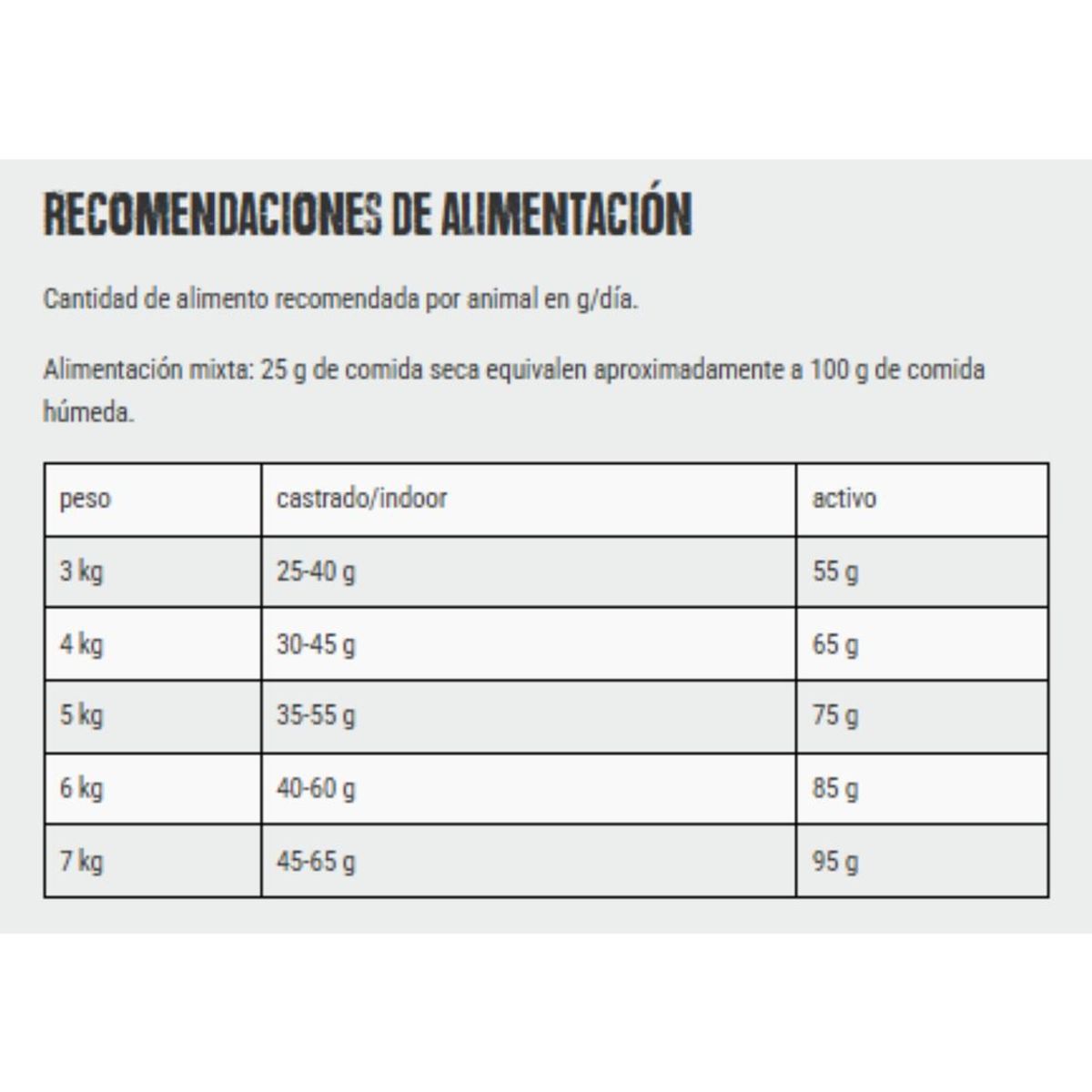 RECOMENDACIONES DE ALIMENTACIÓN

Cantidad de alimento recomendada por animal en g/día.

Alimentación mixta: 25 g de comida seca equivalen aproximadamente a 100 g de comida húmeda.

| peso | castrado/indoor | activo |
|---|---|---|
| 3 kg | 25-40 g | 55 g |
| 4 kg | 30-45 g | 65 g |
| 5 kg | 35-55 g | 75 g |
| 6 kg | 40-60 g | 85 g |
| 7 kg | 45-65 g | 95 g |